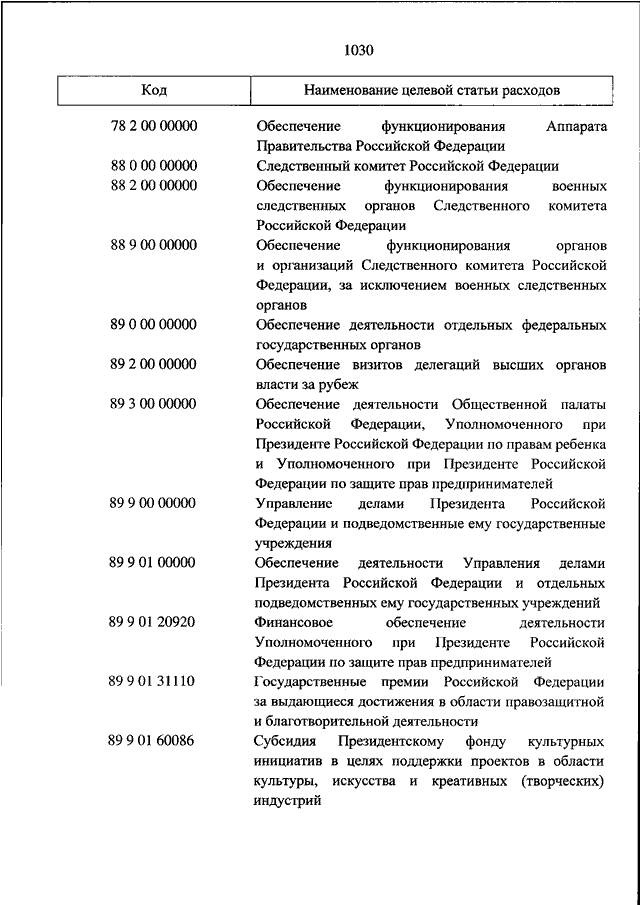 1030

| Код | Наименование целевой статьи расходов |
|---|---|
| 78 2 00 00000 | Обеспечение функционирования Аппарата Правительства Российской Федерации |
| 88 0 00 00000 | Следственный комитет Российской Федерации |
| 88 2 00 00000 | Обеспечение функционирования военных следственных органов Следственного комитета Российской Федерации |
| 88 9 00 00000 | Обеспечение функционирования органов и организаций Следственного комитета Российской Федерации, за исключением военных следственных органов |
| 89 0 00 00000 | Обеспечение деятельности отдельных федеральных государственных органов |
| 89 2 00 00000 | Обеспечение визитов делегаций высших органов власти за рубеж |
| 89 3 00 00000 | Обеспечение деятельности Общественной палаты Российской Федерации, Уполномоченного при Президенте Российской Федерации по правам ребенка и Уполномоченного при Президенте Российской Федерации по защите прав предпринимателей |
| 89 9 00 00000 | Управление делами Президента Российской Федерации и подведомственные ему государственные учреждения |
| 89 9 01 00000 | Обеспечение деятельности Управления делами Президента Российской Федерации и отдельных подведомственных ему государственных учреждений |
| 89 9 01 20920 | Финансовое обеспечение деятельности Уполномоченного при Президенте Российской Федерации по защите прав предпринимателей |
| 89 9 01 31110 | Государственные премии Российской Федерации за выдающиеся достижения в области правозащитной и благотворительной деятельности |
| 89 9 01 60086 | Субсидия Президентскому фонду культурных инициатив в целях поддержки проектов в области культуры, искусства и креативных (творческих) индустрий |